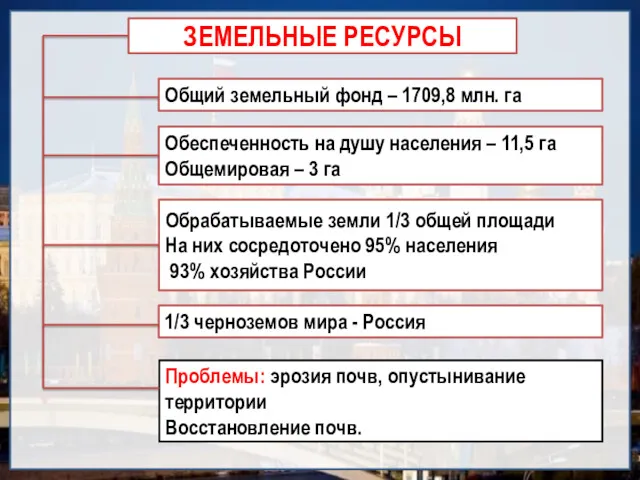 ЗЕМЕЛЬНЫЕ РЕСУРСЫ

Общий земельный фонд – 1709,8 млн. га

Обеспеченность на душу населения – 11,5 га
Общемировая – 3 га

Обрабатываемые земли 1/3 общей площади
На них сосредоточено 95% населения
93% хозяйства России

1/3 черноземов мира - Россия

Проблемы: эрозия почв, опустынивание территории
Восстановление почв.